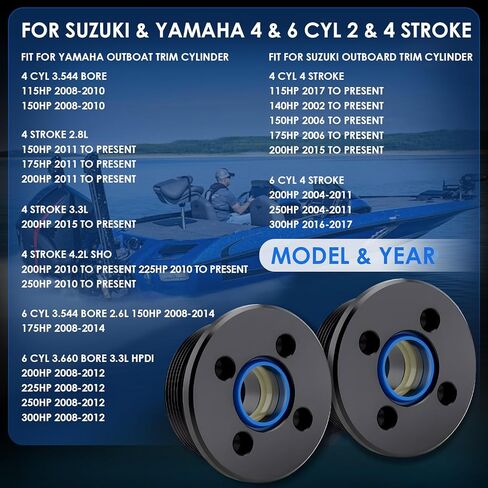 FOR SUZUKI & YAMAHA 4 & 6 CYL 2 & 4 STROKE

FIT FOR YAMAHA OUTBOAT TRIM CYLINDER

4 CYL 3.544 BORE
115HP 2008-2010
150HP 2008-2010

4 STROKE 2.8L
150HP 2011 TO PRESENT
175HP 2011 TO PRESENT
200HP 2011 TO PRESENT

4 STROKE 3.3L
200HP 2015 TO PRESENT

4 STROKE 4.2L SHO
200HP 2010 TO PRESENT 225HP 2010 TO PRESENT
250HP 2010 TO PRESENT

6 CYL 3.544 BORE 2.6L 150HP 2008-2014
175HP 2008-2014

6 CYL 3.660 BORE 3.3L HPDI
200HP 2008-2012
225HP 2008-2012
250HP 2008-2012
300HP 2008-2012

FIT FOR SUZUKI OUTBOARD TRIM CYLINDER

4 CYL 4 STROKE
115HP 2017 TO PRESENT
140HP 2002 TO PRESENT
150HP 2006 TO PRESENT
175HP 2006 TO PRESENT
200HP 2015 TO PRESENT

6 CYL 4 STROKE
200HP 2004-2011
250HP 2004-2011
300HP 2016-2017

MODEL & YEAR